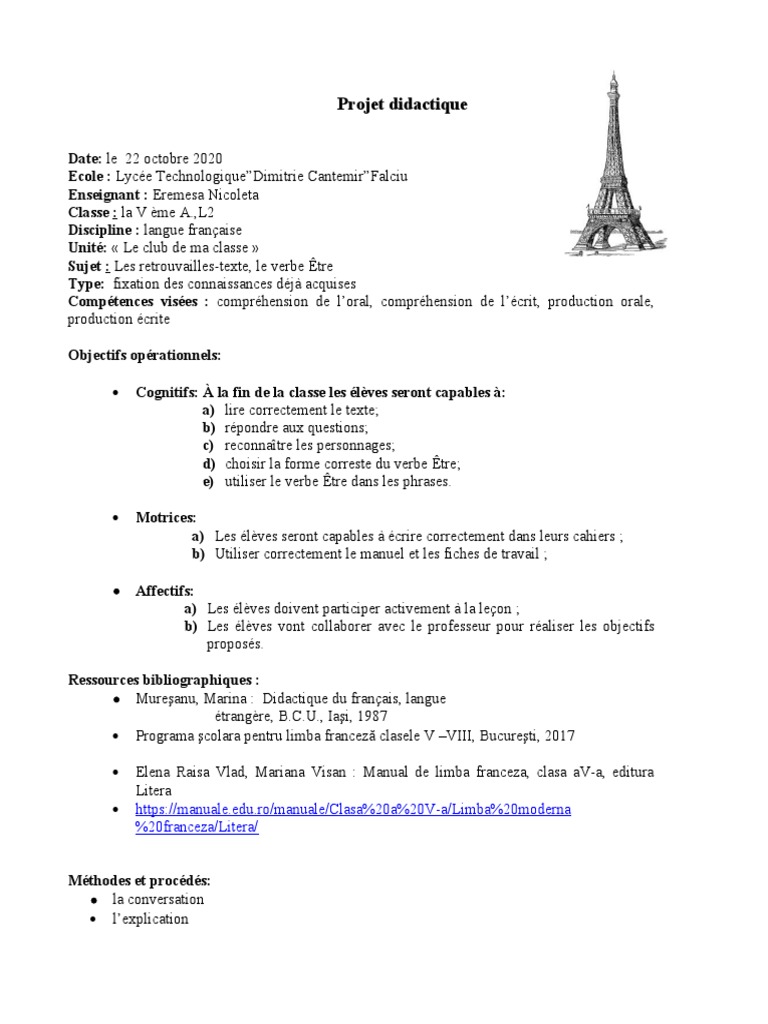 Projet didactique

Date: le 22 octobre 2020
Ecole : Lycée Technologique"Dimitrie Cantemir"Falciu
Enseignant : Eremesa Nicoleta
Classe : la V ème A.,L2
Discipline : langue française
Unité: « Le club de ma classe »
Sujet : Les retrouvailles-texte, le verbe Être
Type: fixation des connaissances déjà acquises
Compétences visées : compréhension de l'oral, compréhension de l'écrit, production orale, production écrite

Objectifs opérationnels:

• Cognitifs: À la fin de la classe les élèves seront capables à:
a) lire correctement le texte;
b) répondre aux questions;
c) reconnaître les personnages;
d) choisir la forme correste du verbe Être;
e) utiliser le verbe Être dans les phrases.

• Motrices:
a) Les élèves seront capables à écrire correctement dans leurs cahiers ;
b) Utiliser correctement le manuel et les fiches de travail ;

• Affectifs:
a) Les élèves doivent participer activement à la leçon ;
b) Les élèves vont collaborer avec le professeur pour réaliser les objectifs proposés.

Ressources bibliographiques :
• Mureşanu, Marina : Didactique du français, langue étrangère, B.C.U., Iaşi, 1987
• Programa şcolara pentru limba franceză clasele V –VIII, Bucureşti, 2017
• Elena Raisa Vlad, Mariana Visan : Manual de limba franceza, clasa aV-a, editura Litera
• https://manuale.edu.ro/manuale/Clasa%20a%20V-a/Limba%20moderna%20franceza/Litera/

Méthodes et procédés:
• la conversation
• l'explication